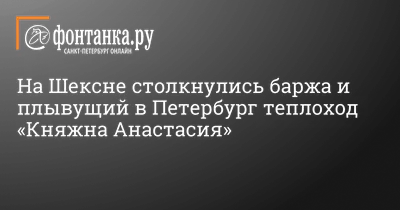 фонтанка.ру
САНКТ-ПЕТЕРБУРГ ОНЛАЙН

На Шексне столкнулись баржа и плывущий в Петербург теплоход «Княжна Анастасия»